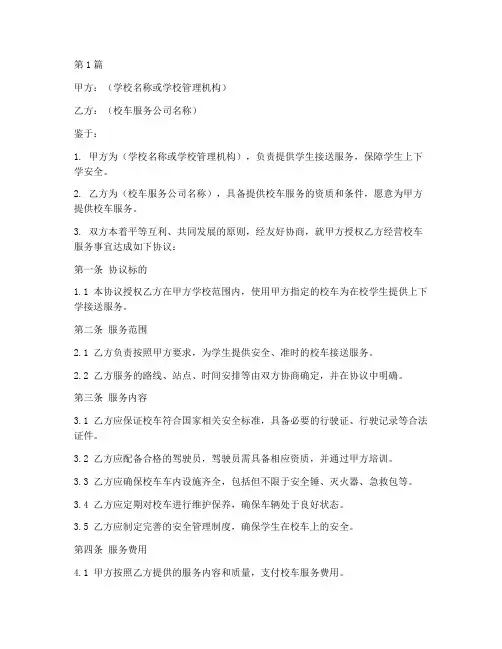 第1篇

甲方：（学校名称或学校管理机构）

乙方：（校车服务公司名称）

鉴于：

1. 甲方为（学校名称或学校管理机构），负责提供学生接送服务，保障学生上下学安全。

2. 乙方为（校车服务公司名称），具备提供校车服务的资质和条件，愿意为甲方提供校车服务。

3. 双方本着平等互利、共同发展的原则，经友好协商，就甲方授权乙方经营校车服务事宜达成如下协议：

第一条 协议标的

1.1 本协议授权乙方在甲方学校范围内，使用甲方指定的校车为在校学生提供上下学接送服务。

第二条 服务范围

2.1 乙方负责按照甲方要求，为学生提供安全、准时的校车接送服务。

2.2 乙方服务的路线、站点、时间安排等由双方协商确定，并在协议中明确。

第三条 服务内容

3.1 乙方应保证校车符合国家相关安全标准，具备必要的行驶证、行驶记录等合法证件。

3.2 乙方应配备合格的驾驶员，驾驶员需具备相应资质，并通过甲方培训。

3.3 乙方应确保校车车内设施齐全，包括但不限于安全锤、灭火器、急救包等。

3.4 乙方应定期对校车进行维护保养，确保车辆处于良好状态。

3.5 乙方应制定完善的安全管理制度，确保学生在校车上的安全。

第四条 服务费用

4.1 甲方按照乙方提供的服务内容和质量，支付校车服务费用。